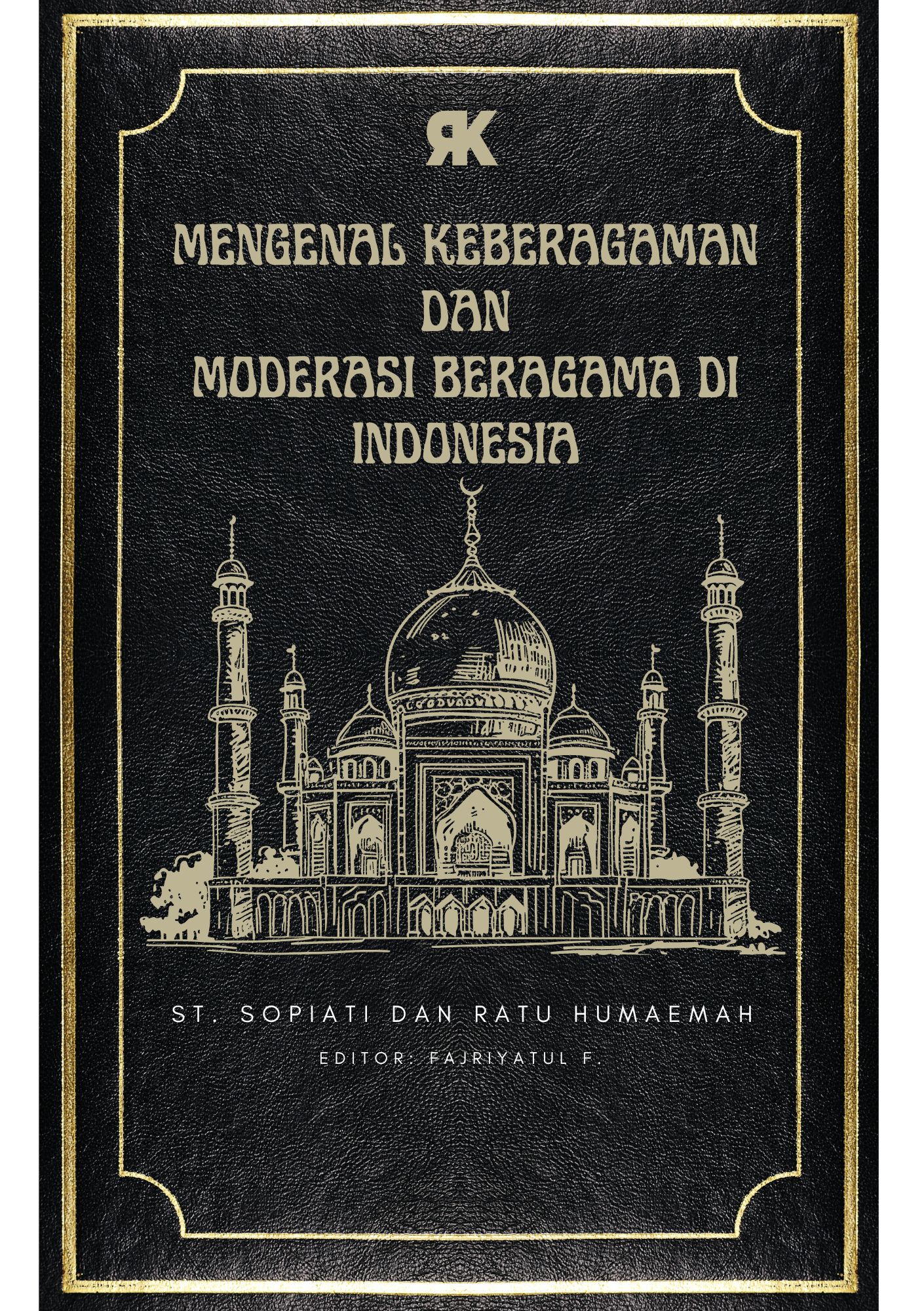 RK

MENGENAL KEBERAGAMAN
DAN
MODERASI BERAGAMA DI
INDONESIA

ST. SOPIATI DAN RATU HUMAEMAH

EDITOR: FAJRIYATUL F.